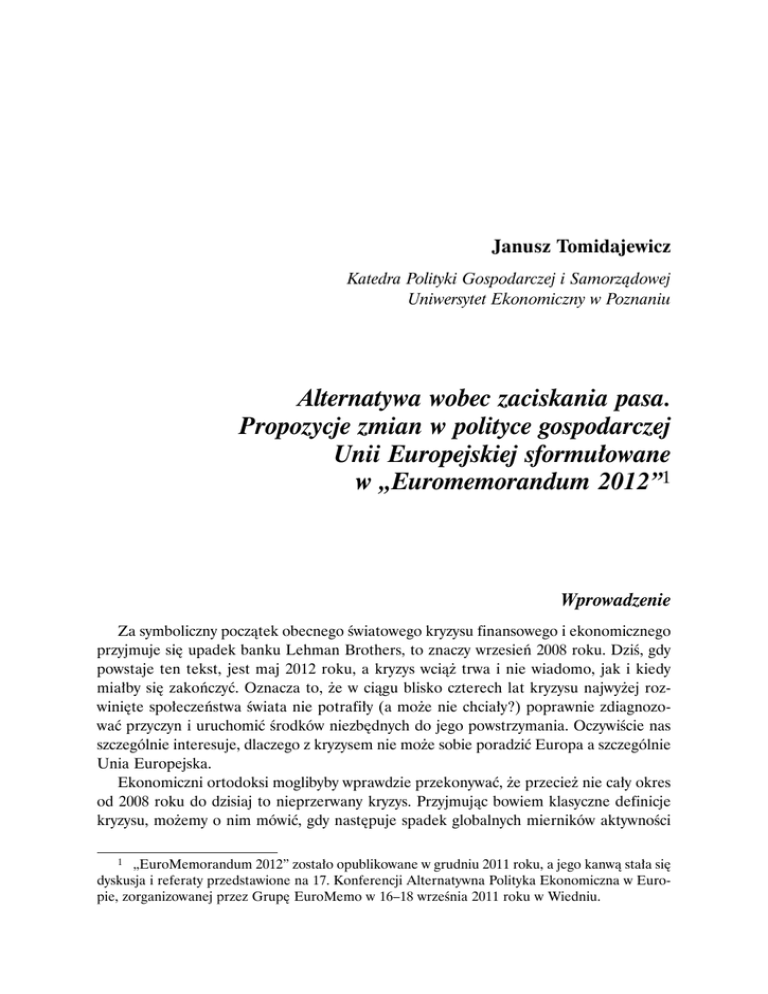 Janusz Tomidajewicz

Katedra Polityki Gospodarczej i Samorządowej
Uniwersytet Ekonomiczny w Poznaniu

Alternatywa wobec zaciskania pasa. Propozycje zmian w polityce gospodarczej Unii Europejskiej sformułowane w „Euromemorandum 2012”$^1$

Wprowadzenie

Za symboliczny początek obecnego światowego kryzysu finansowego i ekonomicznego przyjmuje się upadek banku Lehman Brothers, to znaczy wrzesień 2008 roku. Dziś, gdy powstaje ten tekst, jest maj 2012 roku, a kryzys wciąż trwa i nie wiadomo, jak i kiedy miałby się zakończyć. Oznacza to, że w ciągu blisko czterech lat kryzysu najwyżej rozwinięte społeczeństwa świata nie potrafiły (a może nie chciały?) poprawnie zdiagnozować przyczyn i uruchomić środków niezbędnych do jego powstrzymania. Oczywiście nas szczególnie interesuje, dlaczego z kryzysem nie może sobie poradzić Europa a szczególnie Unia Europejska.

Ekonomiczni ortodoksi moglibyby wprawdzie przekonywać, że przecież nie cały okres od 2008 roku do dzisiaj to nieprzerwany kryzys. Przyjmując bowiem klasyczne definicje kryzysu, możemy o nim mówić, gdy następuje spadek globalnych mierników aktywności

$^1$ „EuroMemorandum 2012” zostało opublikowane w grudniu 2011 roku, a jego kanwą stała się dyskusja i referaty przedstawione na 17. Konferencji Alternatywna Polityka Ekonomiczna w Europie, zorganizowanej przez Grupę EuroMemo w 16–18 września 2011 roku w Wiedniu.